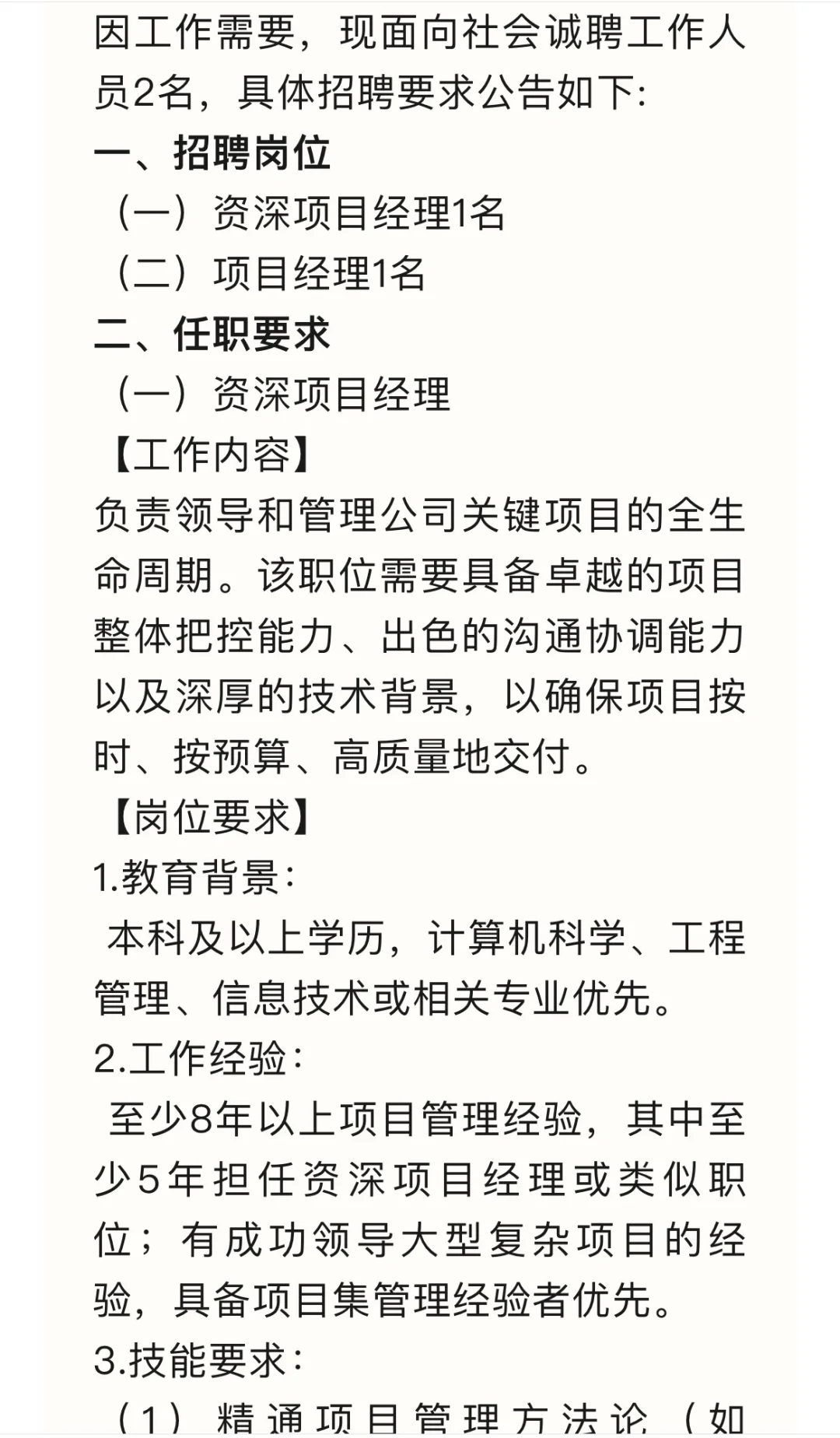 因工作需要，现面向社会诚聘工作人员2名，具体招聘要求公告如下:

一、招聘岗位

（一）资深项目经理1名

（二）项目经理1名

二、任职要求

（一）资深项目经理

【工作内容】

负责领导和管理公司关键项目的全生命周期。该职位需要具备卓越的项目整体把控能力、出色的沟通协调能力以及深厚的技术背景，以确保项目按时、按预算、高质量地交付。

【岗位要求】

1.教育背景:

本科及以上学历，计算机科学、工程管理、信息技术或相关专业优先。

2.工作经验:

至少8年以上项目管理经验，其中至少5年担任资深项目经理或类似职位；有成功领导大型复杂项目的经验，具备项目集管理经验者优先。

3.技能要求:

（1）精通项目管理方法论（如